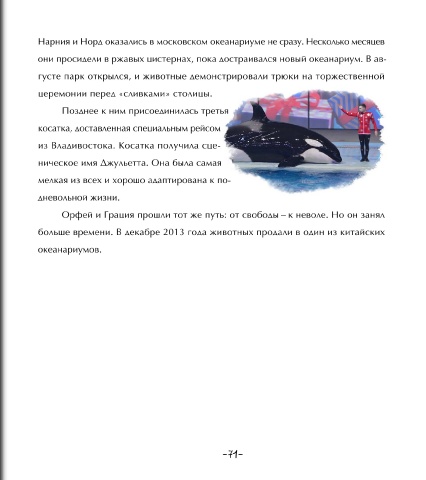 Нарния и Норд оказались в московском океанариуме не сразу. Несколько месяцев они просидели в ржавых цистернах, пока достраивался новый океанариум. В августе парк открылся, и животные демонстрировали трюки на торжественной церемонии перед «сливками» столицы.

Позднее к ним присоединилась третья косатка, доставленная специальным рейсом из Владивостока. Косатка получила сценическое имя Джульетта. Она была самая мелкая из всех и хорошо адаптирована к подневольной жизни.

Орфей и Грация прошли тот же путь: от свободы – к неволе. Но он занял больше времени. В декабре 2013 года животных продали в один из китайских океанариумов.

-71-